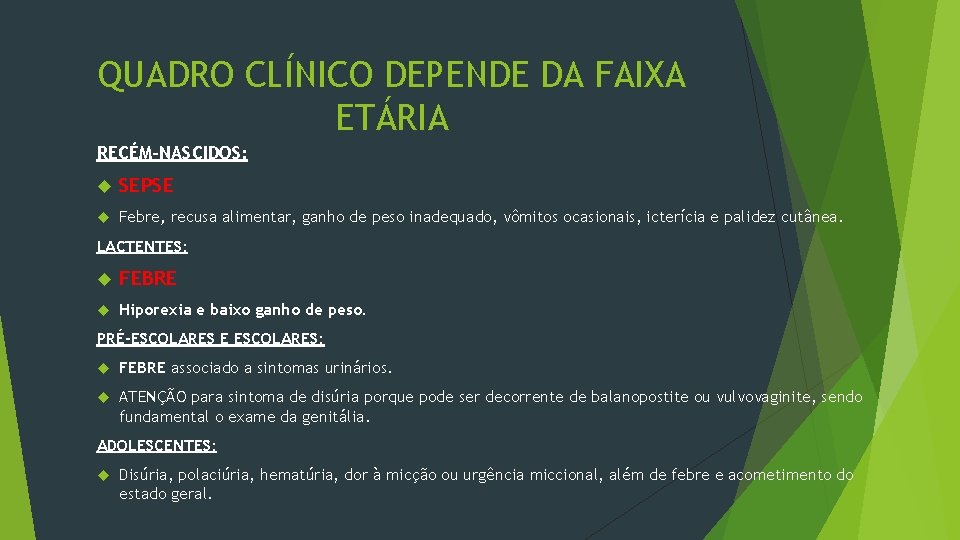 QUADRO CLÍNICO DEPENDE DA FAIXA ETÁRIA

RECÉM-NASCIDOS:

SEPSE

Febre, recusa alimentar, ganho de peso inadequado, vômitos ocasionais, icterícia e palidez cutânea.

LACTENTES:

FEBRE

Hiporexia e baixo ganho de peso.

PRÉ-ESCOLARES E ESCOLARES:

FEBRE associado a sintomas urinários.

ATENÇÃO para sintoma de disúria porque pode ser decorrente de balanopostite ou vulvovaginite, sendo fundamental o exame da genitália.

ADOLESCENTES:

Disúria, polaciúria, hematúria, dor à micção ou urgência miccional, além de febre e acometimento do estado geral.